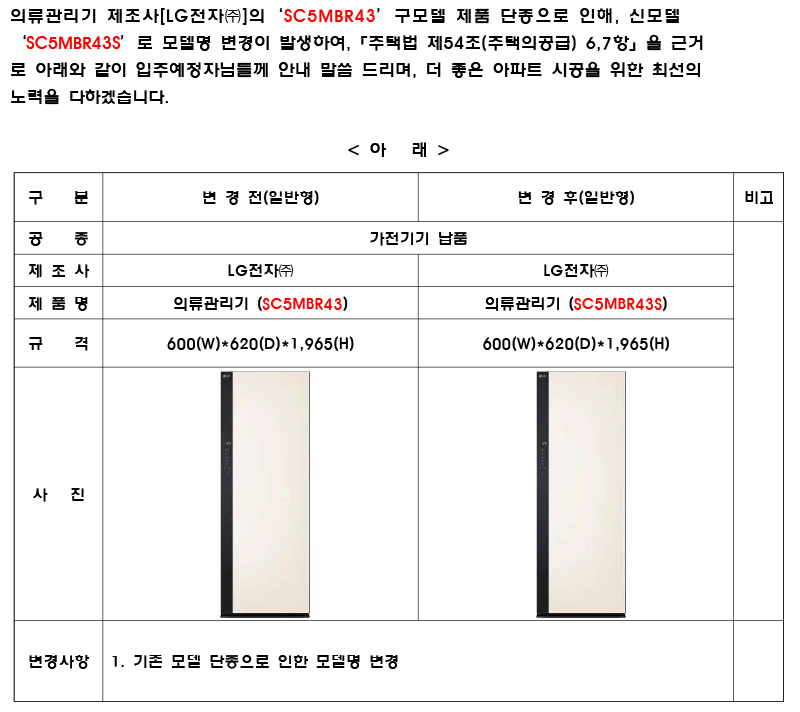 의류관리기 제조사[LG전자㈜]의 'SC5MBR43' 구모델 제품 단종으로 인해, 신모델 'SC5MBR43S' 로 모델명 변경이 발생하여, 「주택법 제54조(주택의공급) 6,7항」을 근거로 아래와 같이 입주예정자님들께 안내 말씀 드리며, 더 좋은 아파트 시공을 위한 최선의 노력을 다하겠습니다.

< 아 래 >

| 구 분 | 변 경 전(일반형) | 변 경 후(일반형) | 비고 |
|---|---|---|---|
| 공 종 | 가전기기 납품 | | |
| 제 조 사 | LG전자㈜ | LG전자㈜ | |
| 제 품 명 | 의류관리기 (SC5MBR43) | 의류관리기 (SC5MBR43S) | |
| 규 격 | 600(W)*620(D)*1,965(H) | 600(W)*620(D)*1,965(H) | |
| 사 진 | | | |
| 변경사항 | 1. 기존 모델 단종으로 인한 모델명 변경 | | |